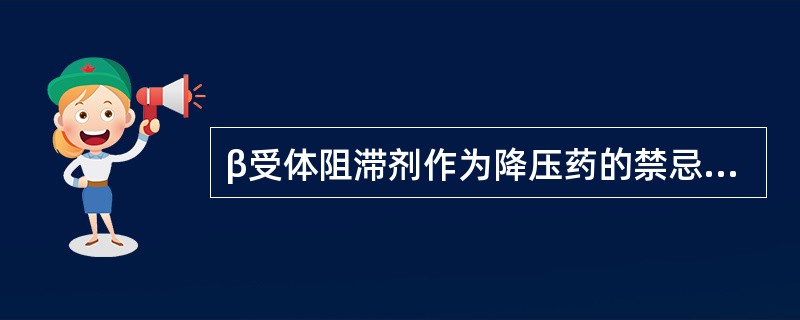 β受体阻滞剂作为降压药的禁忌...